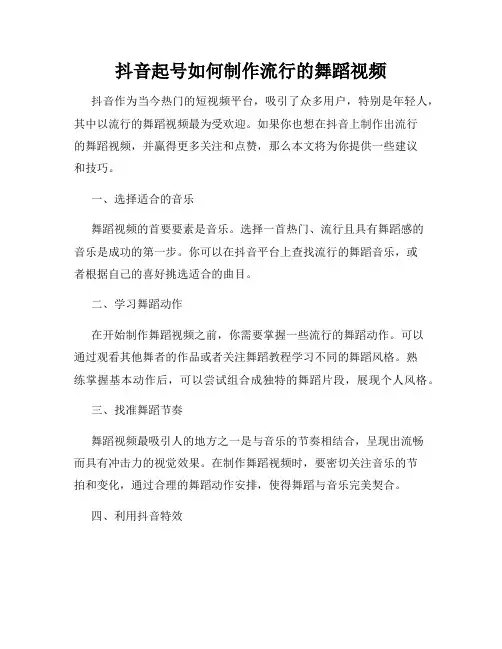 抖音起号如何制作流行的舞蹈视频

抖音作为当今热门的短视频平台，吸引了众多用户，特别是年轻人，其中以流行的舞蹈视频最为受欢迎。如果你也想在抖音上制作出流行的舞蹈视频，并赢得更多关注和点赞，那么本文将为你提供一些建议和技巧。

一、选择适合的音乐

舞蹈视频的首要要素是音乐。选择一首热门、流行且具有舞蹈感的音乐是成功的第一步。你可以在抖音平台上查找流行的舞蹈音乐，或者根据自己的喜好挑选适合的曲目。

二、学习舞蹈动作

在开始制作舞蹈视频之前，你需要掌握一些流行的舞蹈动作。可以通过观看其他舞者的作品或者关注舞蹈教程学习不同的舞蹈风格。熟练掌握基本动作后，可以尝试组合成独特的舞蹈片段，展现个人风格。

三、找准舞蹈节奏

舞蹈视频最吸引人的地方之一是与音乐的节奏相结合，呈现出流畅而具有冲击力的视觉效果。在制作舞蹈视频时，要密切关注音乐的节拍和变化，通过合理的舞蹈动作安排，使得舞蹈与音乐完美契合。

四、利用抖音特效